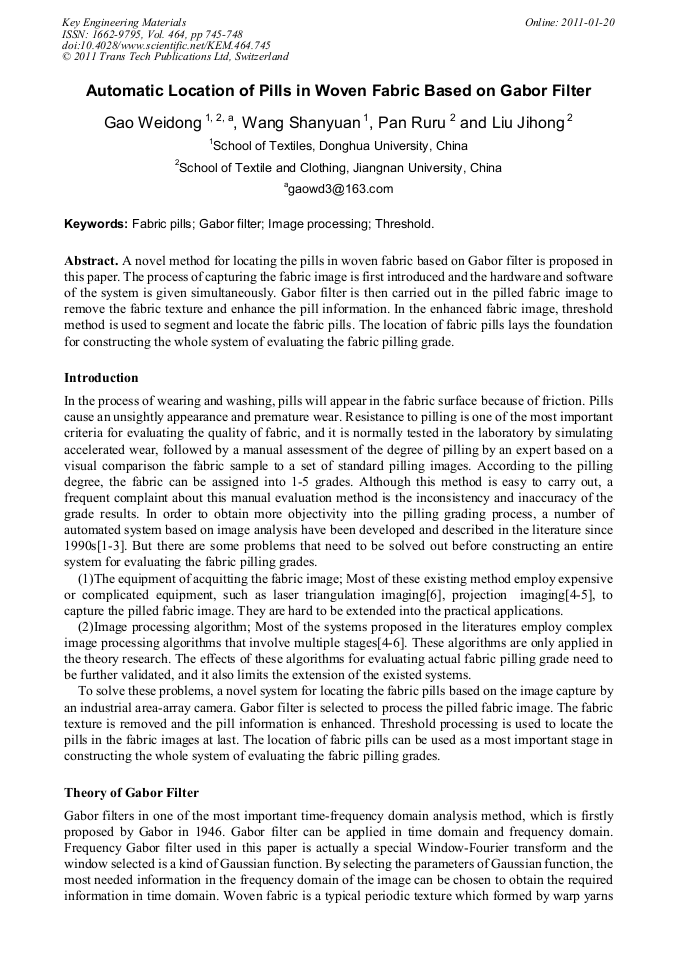 Key Engineering Materials
ISSN: 1662-9795, Vol. 464, pp 745-748
doi:10.4028/www.scientific.net/KEM.464.745
© 2011 Trans Tech Publications Ltd, Switzerland

Online: 2011-01-20

Automatic Location of Pills in Woven Fabric Based on Gabor Filter

Gao Weidong $^{1, 2, a}$, Wang Shanyuan $^{1}$, Pan Ruru $^{2}$ and Liu Jihong $^{2}$

$^{1}$School of Textiles, Donghua University, China

$^{2}$School of Textile and Clothing, Jiangnan University, China

$^{a}$gaowd3@163.com

Keywords: Fabric pills; Gabor filter; Image processing; Threshold.

Abstract. A novel method for locating the pills in woven fabric based on Gabor filter is proposed in this paper. The process of capturing the fabric image is first introduced and the hardware and software of the system is given simultaneously. Gabor filter is then carried out in the pilled fabric image to remove the fabric texture and enhance the pill information. In the enhanced fabric image, threshold method is used to segment and locate the fabric pills. The location of fabric pills lays the foundation for constructing the whole system of evaluating the fabric pilling grade.

Introduction

In the process of wearing and washing, pills will appear in the fabric surface because of friction. Pills cause an unsightly appearance and premature wear. Resistance to pilling is one of the most important criteria for evaluating the quality of fabric, and it is normally tested in the laboratory by simulating accelerated wear, followed by a manual assessment of the degree of pilling by an expert based on a visual comparison the fabric sample to a set of standard pilling images. According to the pilling degree, the fabric can be assigned into 1-5 grades. Although this method is easy to carry out, a frequent complaint about this manual evaluation method is the inconsistency and inaccuracy of the grade results. In order to obtain more objectivity into the pilling grading process, a number of automated system based on image analysis have been developed and described in the literature since 1990s[1-3]. But there are some problems that need to be solved out before constructing an entire system for evaluating the fabric pilling grades.

(1)The equipment of acquitting the fabric image; Most of these existing method employ expensive or complicated equipment, such as laser triangulation imaging[6], projection imaging[4-5], to capture the pilled fabric image. They are hard to be extended into the practical applications.

(2)Image processing algorithm; Most of the systems proposed in the literatures employ complex image processing algorithms that involve multiple stages[4-6]. These algorithms are only applied in the theory research. The effects of these algorithms for evaluating actual fabric pilling grade need to be further validated, and it also limits the extension of the existed systems.

To solve these problems, a novel system for locating the fabric pills based on the image capture by an industrial area-array camera. Gabor filter is selected to process the pilled fabric image. The fabric texture is removed and the pill information is enhanced. Threshold processing is used to locate the pills in the fabric images at last. The location of fabric pills can be used as a most important stage in constructing the whole system of evaluating the fabric pilling grades.

Theory of Gabor Filter

Gabor filters in one of the most important time-frequency domain analysis method, which is firstly proposed by Gabor in 1946. Gabor filter can be applied in time domain and frequency domain. Frequency Gabor filter used in this paper is actually a special Window-Fourier transform and the window selected is a kind of Gaussian function. By selecting the parameters of Gaussian function, the most needed information in the frequency domain of the image can be chosen to obtain the required information in time domain. Woven fabric is a typical periodic texture which formed by warp yarns